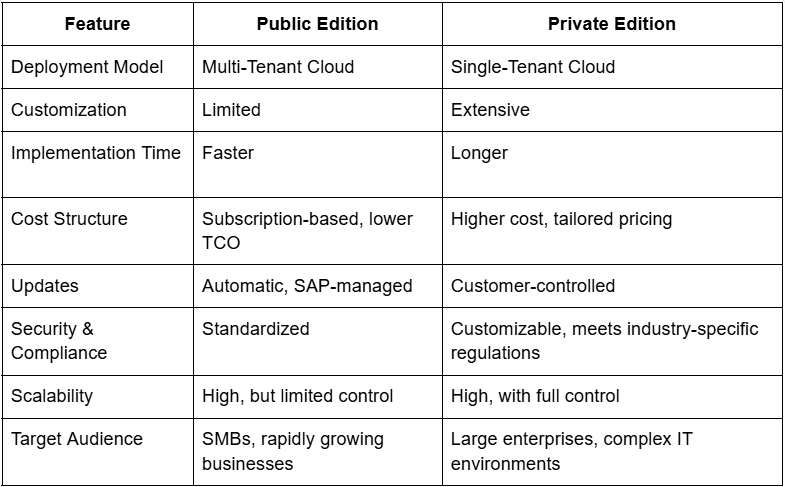 | Feature | Public Edition | Private Edition |
|---|---|---|
| Deployment Model | Multi-Tenant Cloud | Single-Tenant Cloud |
| Customization | Limited | Extensive |
| Implementation Time | Faster | Longer |
| Cost Structure | Subscription-based, lower TCO | Higher cost, tailored pricing |
| Updates | Automatic, SAP-managed | Customer-controlled |
| Security & Compliance | Standardized | Customizable, meets industry-specific regulations |
| Scalability | High, but limited control | High, with full control |
| Target Audience | SMBs, rapidly growing businesses | Large enterprises, complex IT environments |